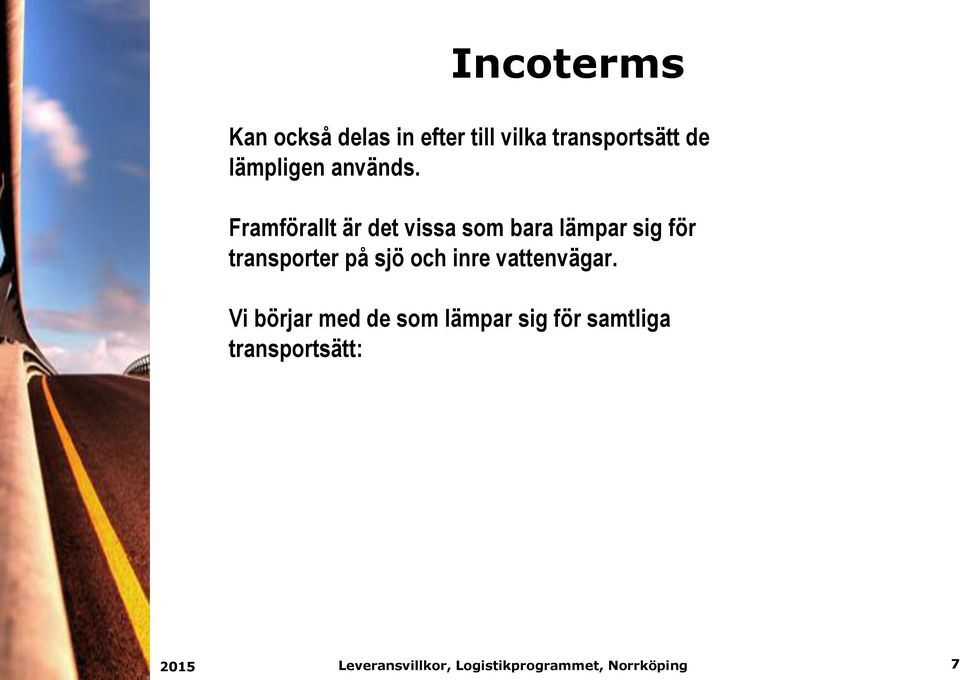 Incoterms

Kan också delas in efter till vilka transportsätt de lämpligen används.

Framförallt är det vissa som bara lämpar sig för transporter på sjö och inre vattenvägar.

Vi börjar med de som lämpar sig för samtliga transportsätt:

2015 Leveransvillkor, Logistikprogrammet, Norrköping 7